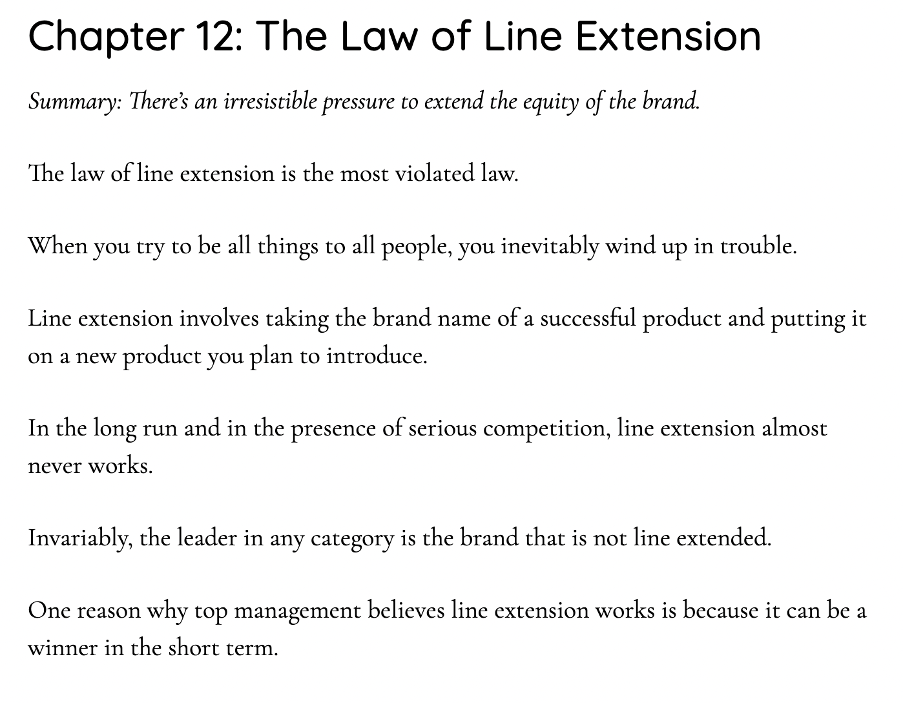 Chapter 12: The Law of Line Extension

Summary: There's an irresistible pressure to extend the equity of the brand.

The law of line extension is the most violated law.

When you try to be all things to all people, you inevitably wind up in trouble.

Line extension involves taking the brand name of a successful product and putting it on a new product you plan to introduce.

In the long run and in the presence of serious competition, line extension almost never works.

Invariably, the leader in any category is the brand that is not line extended.

One reason why top management believes line extension works is because it can be a winner in the short term.